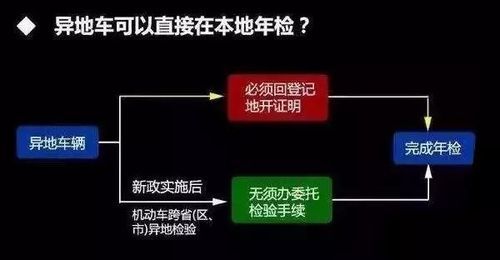 ◆ 异地车可以直接在本地年检？

异地车辆

必须回登记地开证明

新政实施后

机动车跨省(区、市)异地检验

无须办委托检验手续

完成年检